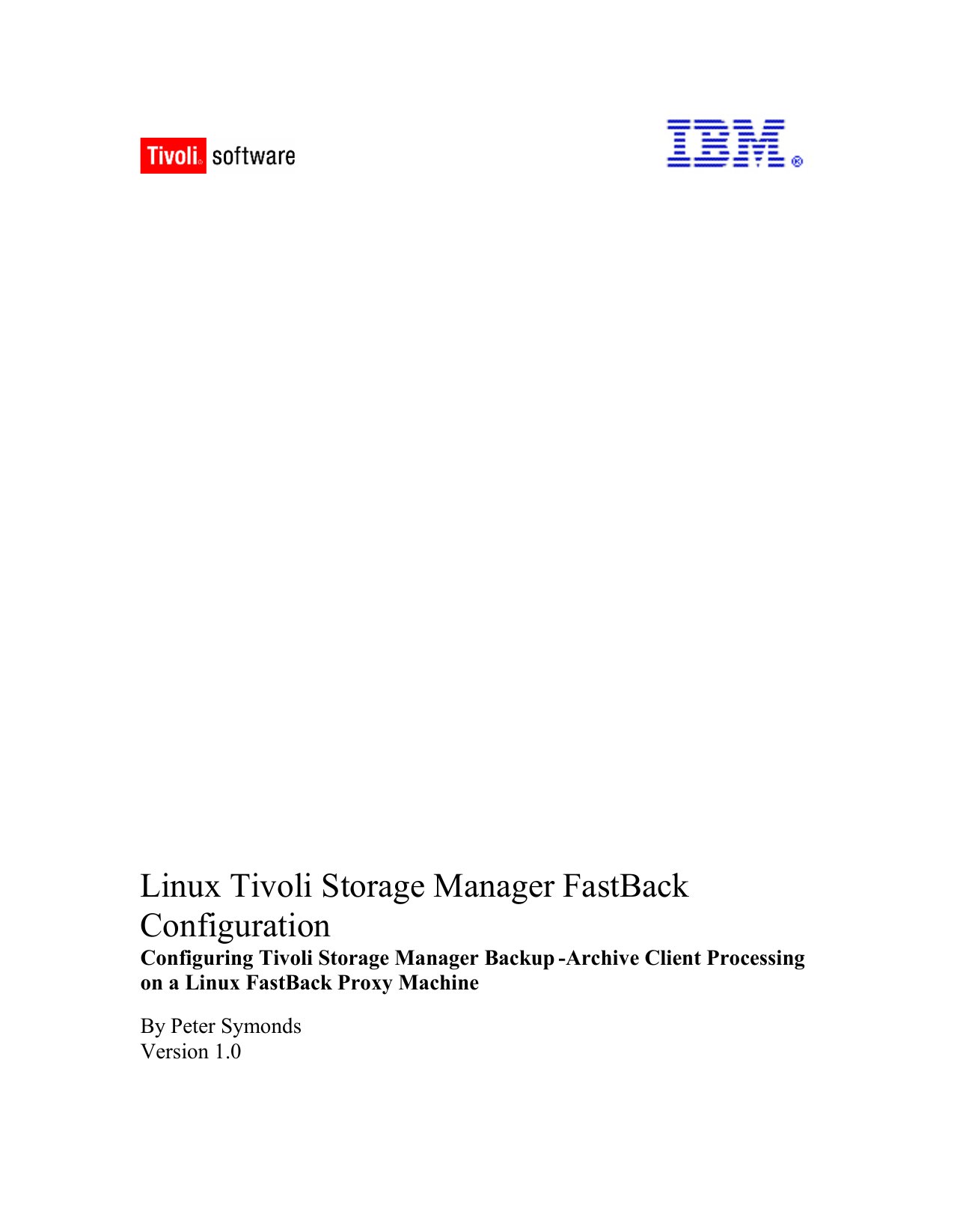 Tivoli® software

IBM®

Linux Tivoli Storage Manager FastBack Configuration

Configuring Tivoli Storage Manager Backup -Archive Client Processing on a Linux FastBack Proxy Machine

By Peter Symonds
Version 1.0